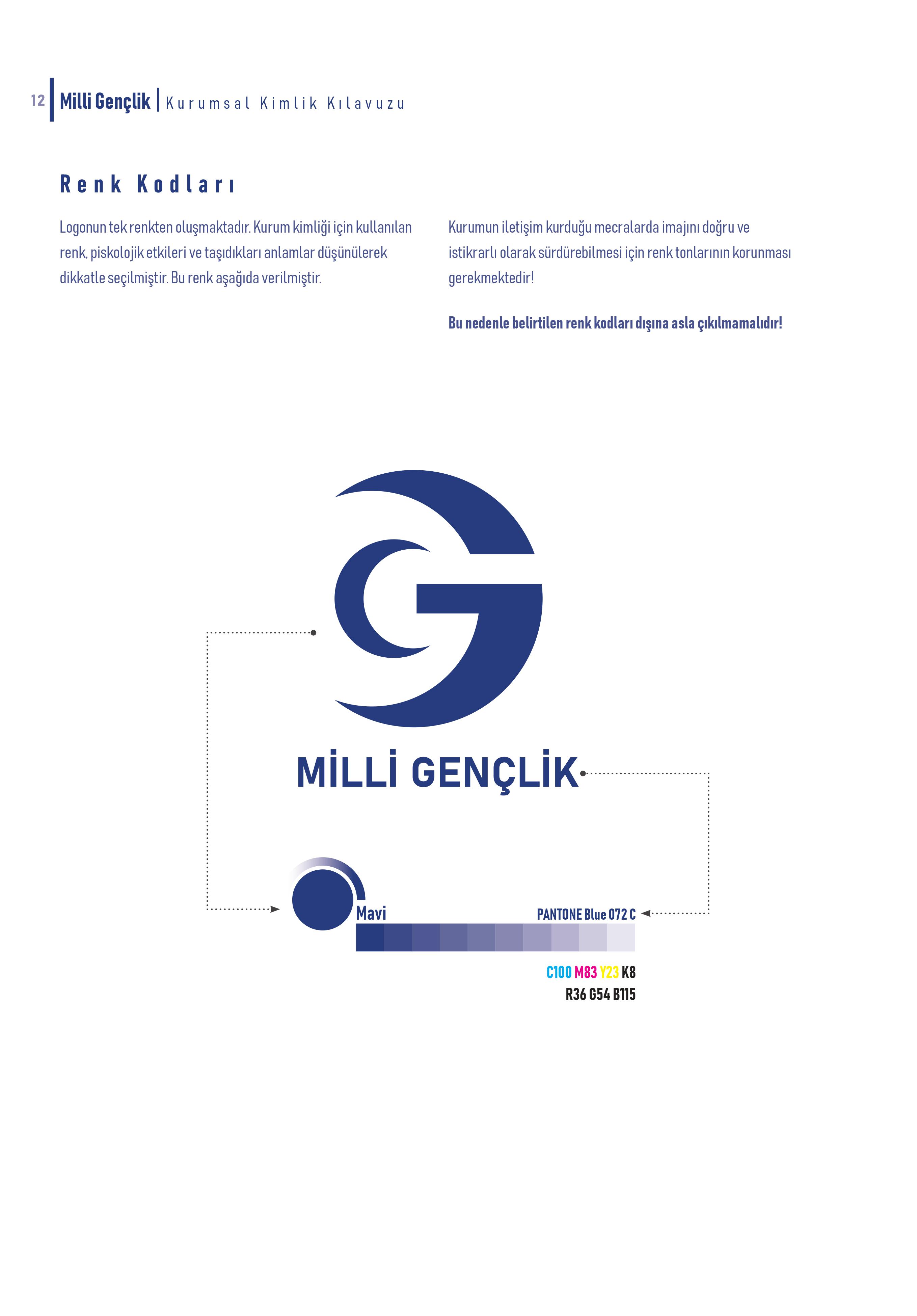 12 Milli Gençlik | Kurumsal Kimlik Kılavuzu

Renk Kodları

Logonun tek renkten oluşmaktadır. Kurum kimliği için kullanılan renk, piskolojik etkileri ve taşıdıkları anlamlar düşünülerek dikkatle seçilmiştir. Bu renk aşağıda verilmiştir.

Kurumun iletişim kurduğu mecralarda imajını doğru ve istikrarlı olarak sürdürebilmesi için renk tonlarının korunması gerekmektedir!

Bu nedenle belirtilen renk kodları dışına asla çıkılmamalıdır!

MİLLİ GENÇLİK

Mavi

PANTONE Blue 072 C

C100 M83 Y23 K8
R36 G54 B115